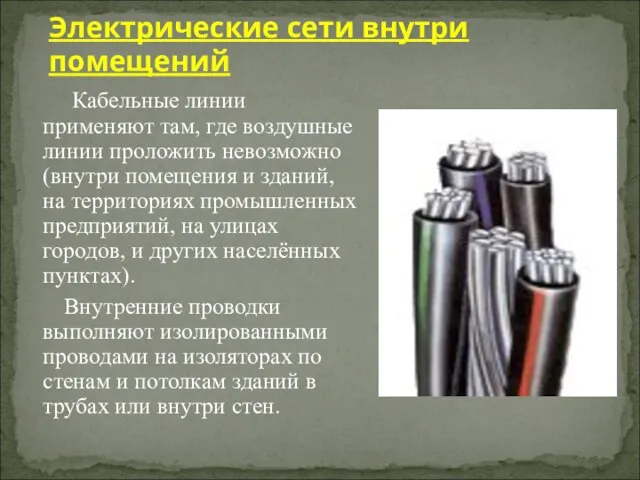 Электрические сети внутри помещений

Кабельные линии применяют там, где воздушные линии проложить невозможно (внутри помещения и зданий, на территориях промышленных предприятий, на улицах городов, и других населённых пунктах).

Внутренние проводки выполняют изолированными проводами на изоляторах по стенам и потолкам зданий в трубах или внутри стен.